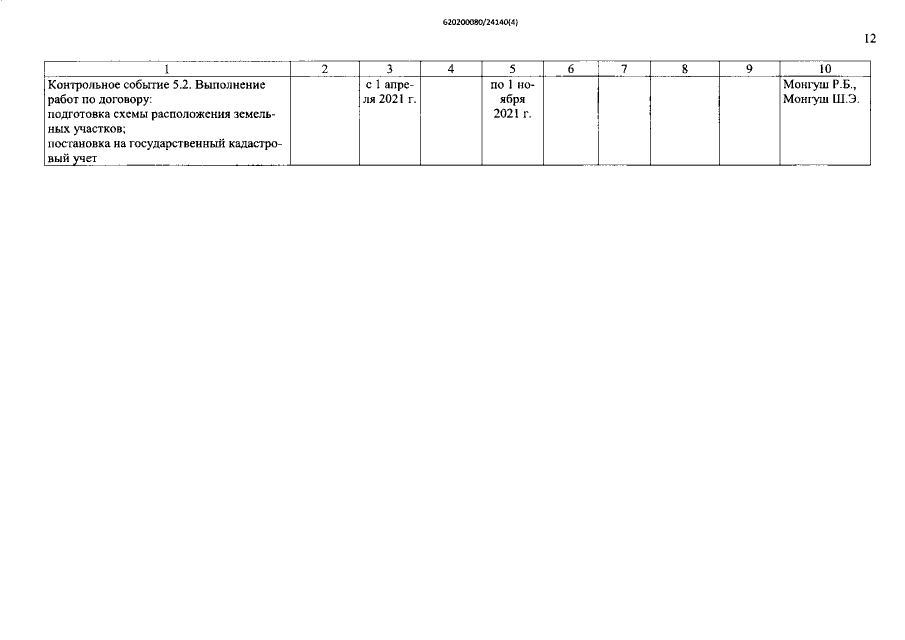 620200080/24140(4)

12

| 1 | 2 | 3 | 4 | 5 | 6 | 7 | 8 | 9 | 10 |
|---|---|---|---|---|---|---|---|---|---|
| Контрольное событие 5.2. Выполнение работ по договору: подготовка схемы расположения земельных участков; постановка на государственный кадастровый учет | | с 1 апреля 2021 г. | | по 1 ноября 2021 г. | | | | | Монгуш Р.Б., Монгуш Ш.Э. |